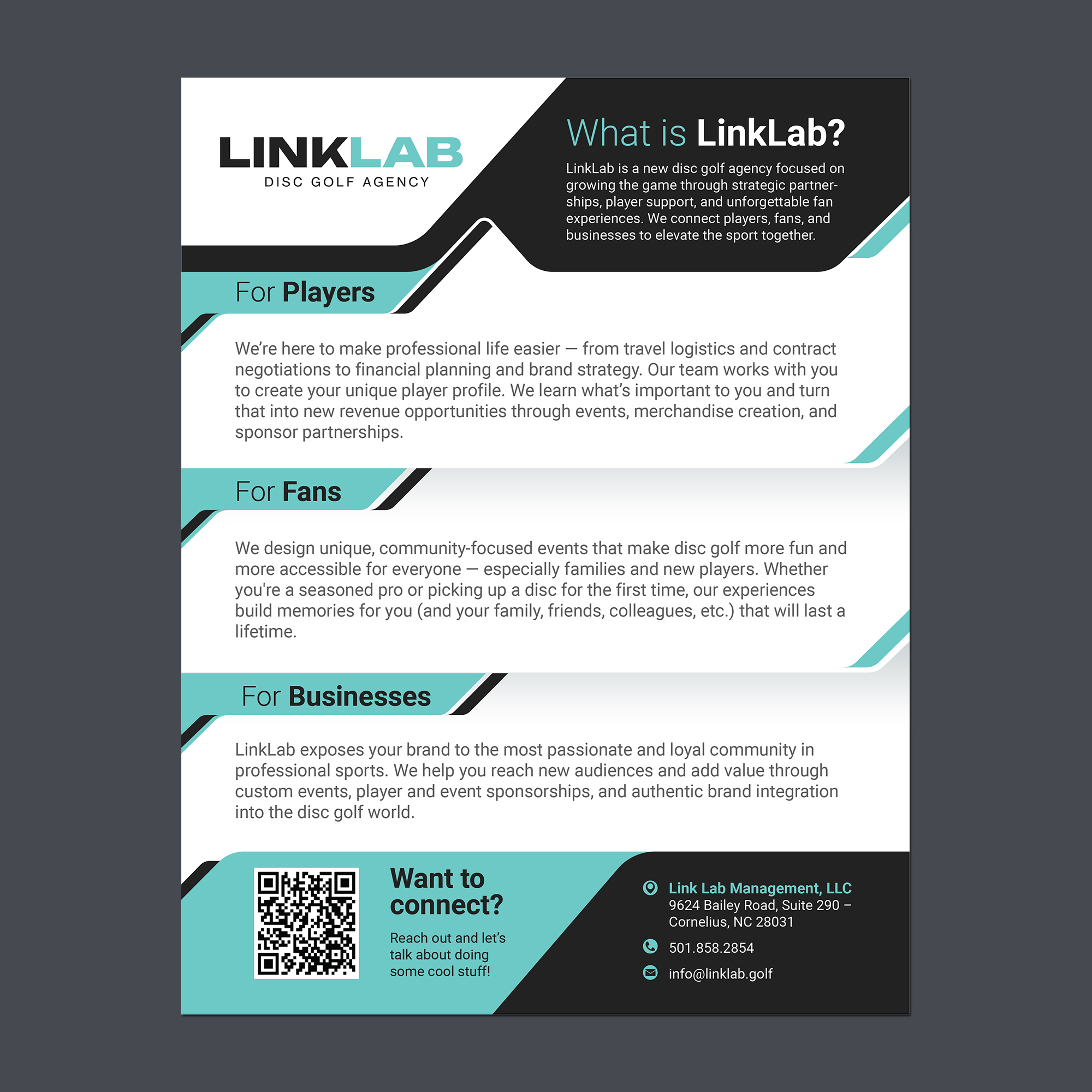 LINKLAB
DISC GOLF AGENCY

What is LinkLab?

LinkLab is a new disc golf agency focused on growing the game through strategic partnerships, player support, and unforgettable fan experiences. We connect players, fans, and businesses to elevate the sport together.

For Players

We're here to make professional life easier — from travel logistics and contract negotiations to financial planning and brand strategy. Our team works with you to create your unique player profile. We learn what's important to you and turn that into new revenue opportunities through events, merchandise creation, and sponsor partnerships.

For Fans

We design unique, community-focused events that make disc golf more fun and more accessible for everyone — especially families and new players. Whether you're a seasoned pro or picking up a disc for the first time, our experiences build memories for you (and your family, friends, colleagues, etc.) that will last a lifetime.

For Businesses

LinkLab exposes your brand to the most passionate and loyal community in professional sports. We help you reach new audiences and add value through custom events, player and event sponsorships, and authentic brand integration into the disc golf world.

Want to connect?

Reach out and let's talk about doing some cool stuff!

Link Lab Management, LLC
9624 Bailey Road, Suite 290 – Cornelius, NC 28031

501.858.2854

info@linklab.golf